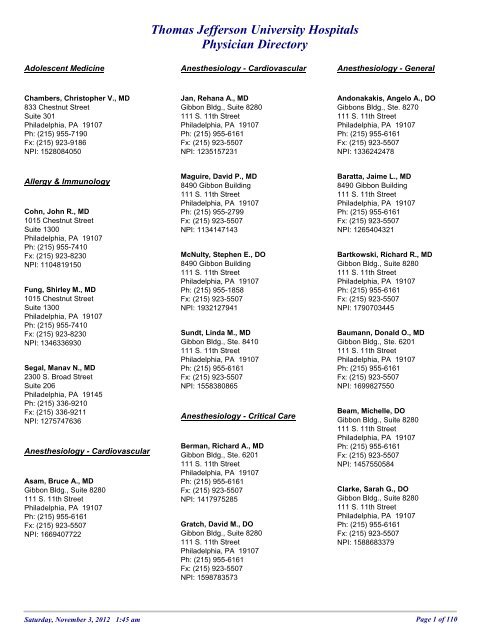 Thomas Jefferson University Hospitals
Physician Directory

Adolescent Medicine

Chambers, Christopher V., MD
833 Chestnut Street
Suite 301
Philadelphia, PA 19107
Ph: (215) 955-7190
Fx: (215) 923-9186
NPI: 1528084050

Allergy & Immunology

Cohn, John R., MD
1015 Chestnut Street
Suite 1300
Philadelphia, PA 19107
Ph: (215) 955-7410
Fx: (215) 923-8230
NPI: 1104819150

Fung, Shirley M., MD
1015 Chestnut Street
Suite 1300
Philadelphia, PA 19107
Ph: (215) 955-7410
Fx: (215) 923-8230
NPI: 1346336930

Segal, Manav N., MD
2300 S. Broad Street
Suite 206
Philadelphia, PA 19145
Ph: (215) 336-9210
Fx: (215) 336-9211
NPI: 1275747636

Anesthesiology - Cardiovascular

Asam, Bruce A., MD
Gibbon Bldg., Suite 8280
111 S. 11th Street
Philadelphia, PA 19107
Ph: (215) 955-6161
Fx: (215) 923-5507
NPI: 1669407722

Anesthesiology - Cardiovascular

Jan, Rehana A., MD
Gibbon Bldg., Suite 8280
111 S. 11th Street
Philadelphia, PA 19107
Ph: (215) 955-6161
Fx: (215) 923-5507
NPI: 1235157231

Maguire, David P., MD
8490 Gibbon Building
111 S. 11th Street
Philadelphia, PA 19107
Ph: (215) 955-2799
Fx: (215) 923-5507
NPI: 1134147143

McNulty, Stephen E., DO
8490 Gibbon Building
111 S. 11th Street
Philadelphia, PA 19107
Ph: (215) 955-1858
Fx: (215) 923-5507
NPI: 1932127941

Sundt, Linda M., MD
Gibbon Bldg., Ste. 8410
111 S. 11th Street
Philadelphia, PA 19107
Ph: (215) 955-6161
Fx: (215) 923-5507
NPI: 1558380865

Anesthesiology - Critical Care

Berman, Richard A., MD
Gibbon Bldg., Ste. 6201
111 S. 11th Street
Philadelphia, PA 19107
Ph: (215) 955-6161
Fx: (215) 923-5507
NPI: 1417975285

Gratch, David M., DO
Gibbon Bldg., Suite 8280
111 S. 11th Street
Philadelphia, PA 19107
Ph: (215) 955-6161
Fx: (215) 923-5507
NPI: 1598783573

Anesthesiology - General

Andonakakis, Angelo A., DO
Gibbons Bldg., Ste. 8270
111 S. 11th Street
Philadelphia, PA 19107
Ph: (215) 955-6161
Fx: (215) 923-5507
NPI: 1336242478

Baratta, Jaime L., MD
8490 Gibbon Building
111 S. 11th Street
Philadelphia, PA 19107
Ph: (215) 955-6161
Fx: (215) 923-5507
NPI: 1265404321

Bartkowski, Richard R., MD
Gibbon Bldg., Suite 8280
111 S. 11th Street
Philadelphia, PA 19107
Ph: (215) 955-6161
Fx: (215) 923-5507
NPI: 1790703445

Baumann, Donald O., MD
Gibbon Bldg., Ste. 6201
111 S. 11th Street
Philadelphia, PA 19107
Ph: (215) 955-6161
Fx: (215) 923-5507
NPI: 1699827550

Beam, Michelle, DO
Gibbon Bldg., Suite 8280
111 S. 11th Street
Philadelphia, PA 19107
Ph: (215) 955-6161
Fx: (215) 923-5507
NPI: 1457550584

Clarke, Sarah G., DO
Gibbon Bldg., Suite 8280
111 S. 11th Street
Philadelphia, PA 19107
Ph: (215) 955-6161
Fx: (215) 923-5507
NPI: 1588683379

Saturday, November 3, 2012 1:45 am

Page 1 of 110